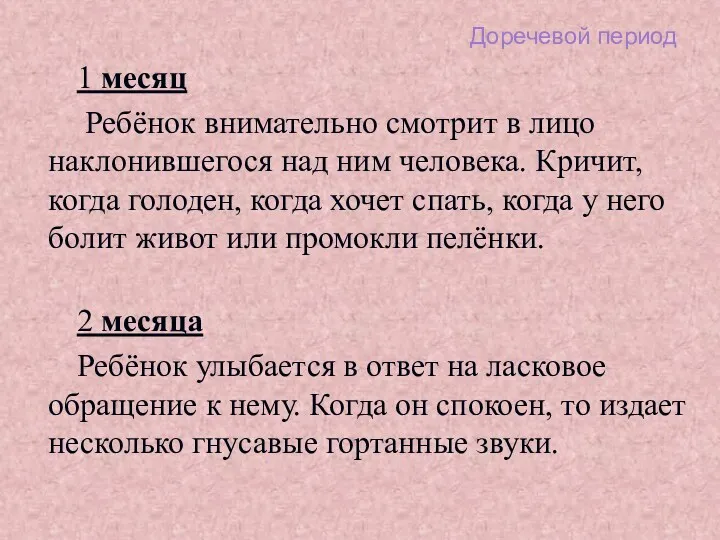 Доречевой период

1 месяц

Ребёнок внимательно смотрит в лицо наклонившегося над ним человека. Кричит, когда голоден, когда хочет спать, когда у него болит живот или промокли пелёнки.

2 месяца

Ребёнок улыбается в ответ на ласковое обращение к нему. Когда он спокоен, то издает несколько гнусавые гортанные звуки.